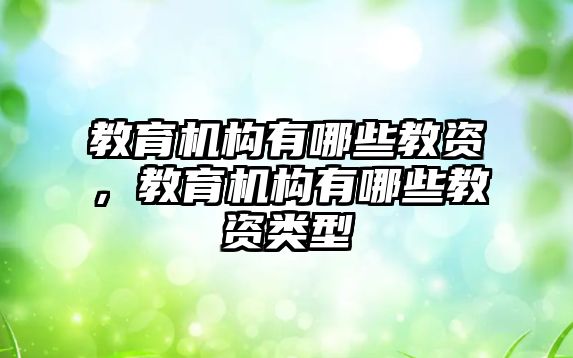 教育机构有哪些教资，教育机构有哪些教资类型